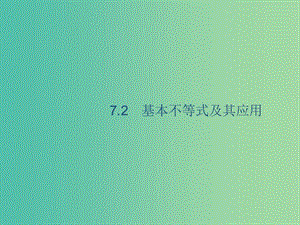 7.2　基本不等式及其应用